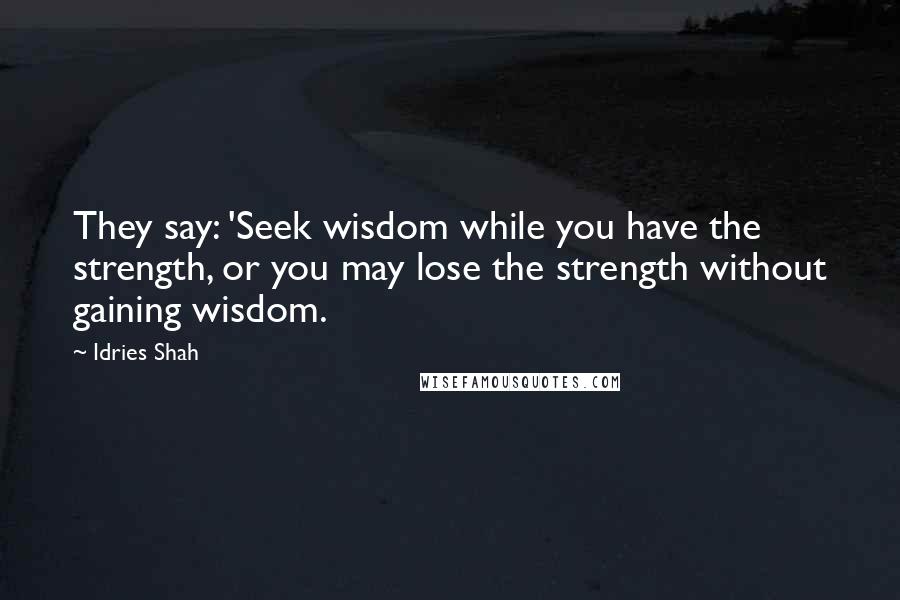 They say: 'Seek wisdom while you have the strength, or you may lose the strength without gaining wisdom.

~ Idries Shah

WISEFAMOUSQUOTES.COM